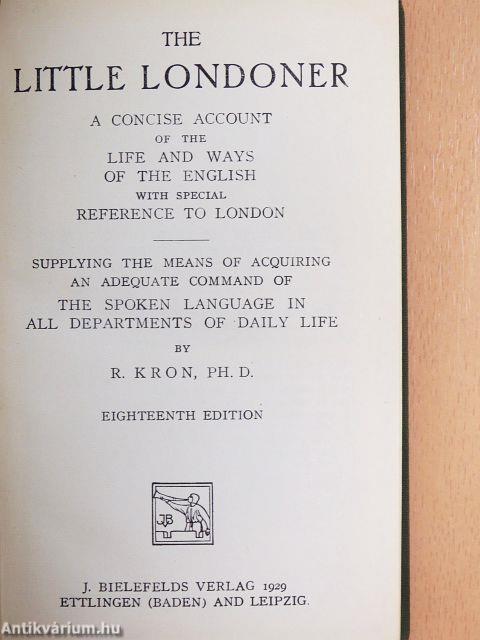 THE
LITTLE LONDONER

A CONCISE ACCOUNT
OF THE
LIFE AND WAYS
OF THE ENGLISH
WITH SPECIAL
REFERENCE TO LONDON

SUPPLYING THE MEANS OF ACQUIRING AN ADEQUATE COMMAND OF THE SPOKEN LANGUAGE IN ALL DEPARTMENTS OF DAILY LIFE

BY
R. KRON, PH. D.

EIGHTEENTH EDITION

JB

J. BIELEFELDS VERLAG 1929
ETTLINGEN (BADEN) AND LEIPZIG.

Antikvárium.hu